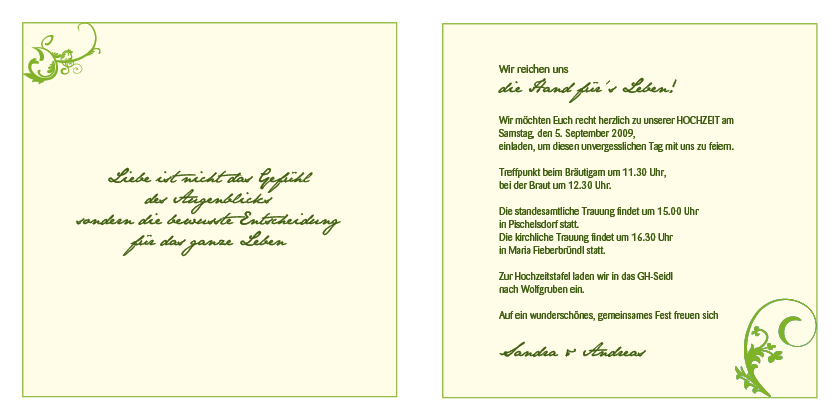 Liebe ist nicht das Gefühl
des Augenblicks
sondern die bewusste Entscheidung
für das ganze Leben

Wir reichen uns
die Hand für's Leben!

Wir möchten Euch recht herzlich zu unserer HOCHZEIT am Samstag, den 5. September 2009, einladen, um diesen unvergesslichen Tag mit uns zu feiern.

Treffpunkt beim Bräutigam um 11.30 Uhr, bei der Braut um 12.30 Uhr.

Die standesamtliche Trauung findet um 15.00 Uhr in Pischelsdorf statt.
Die kirchliche Trauung findet um 16.30 Uhr in Maria Fieberbründl statt.

Zur Hochzeitstafel laden wir in das GH-Seidl nach Wolfgruben ein.

Auf ein wunderschönes, gemeinsames Fest freuen sich

Sandra & Andreas